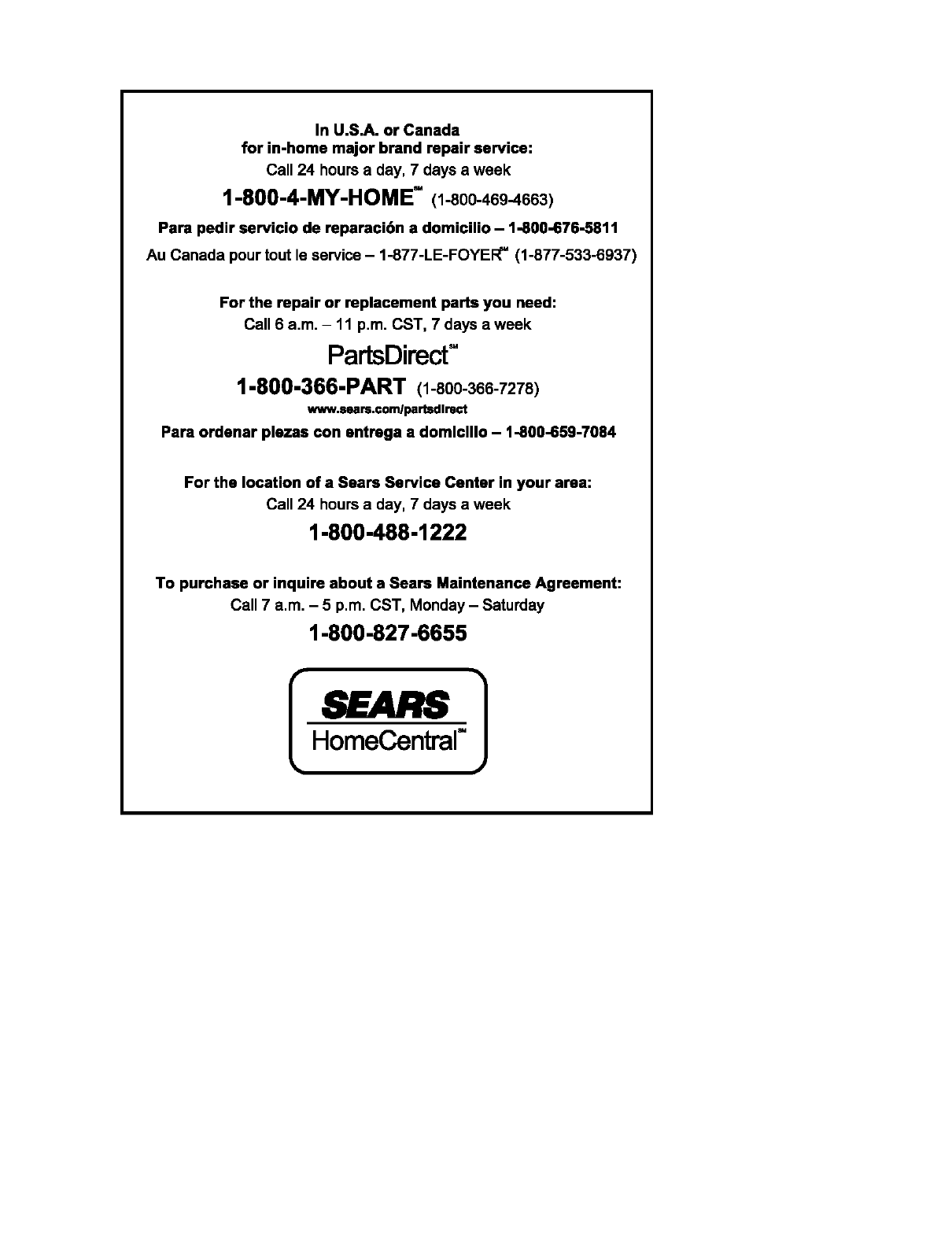 In U.S.A. or Canada
for in-home major brand repair service:
Call 24 hours a day, 7 days a week

1-800-4-MY-HOME℠ (1-800-469-4663)

Para pedir servicio de reparación a domicilio – 1-800-676-5811

Au Canada pour tout le service – 1-877-LE-FOYER℠ (1-877-533-6937)

For the repair or replacement parts you need:
Call 6 a.m. – 11 p.m. CST, 7 days a week

PartsDirect℠

1-800-366-PART (1-800-366-7278)

www.sears.com/partsdirect

Para ordenar piezas con entrega a domicilio – 1-800-659-7084

For the location of a Sears Service Center in your area:
Call 24 hours a day, 7 days a week

1-800-488-1222

To purchase or inquire about a Sears Maintenance Agreement:
Call 7 a.m. – 5 p.m. CST, Monday – Saturday

1-800-827-6655

SEARS
HomeCentral℠